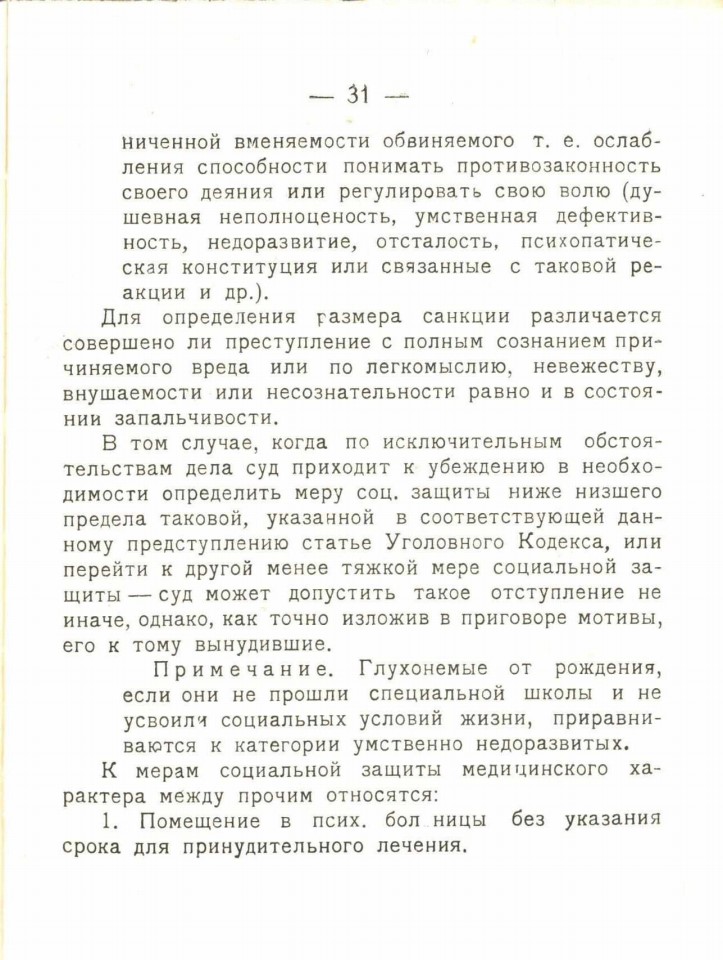 — 31 —

ниченной вменяемости обвиняемого т. е. ослабления способности понимать противозаконность своего деяния или регулировать свою волю (душевная неполноценость, умственная дефективность, недоразвитие, отсталость, психопатическая конституция или связанные с таковой реакции и др.).

Для определения размера санкции различается совершено ли преступление с полным сознанием причиняемого вреда или по легкомыслию, невежеству, внушаемости или несознательности равно и в состоянии запальчивости.

В том случае, когда по исключительным обстоятельствам дела суд приходит к убеждению в необходимости определить меру соц. защиты ниже низшего предела таковой, указанной в соответствующей данному предступлению статье Уголовного Кодекса, или перейти к другой менее тяжкой мере социальной защиты — суд может допустить такое отступление не иначе, однако, как точно изложив в приговоре мотивы, его к тому вынудившие.

Примечание. Глухонемые от рождения, если они не прошли специальной школы и не усвоили социальных условий жизни, приравниваются к категории умственно недоразвитых.

К мерам социальной защиты медицинского характера между прочим относятся:

1. Помещение в псих. бол ницы без указания срока для принудительного лечения.